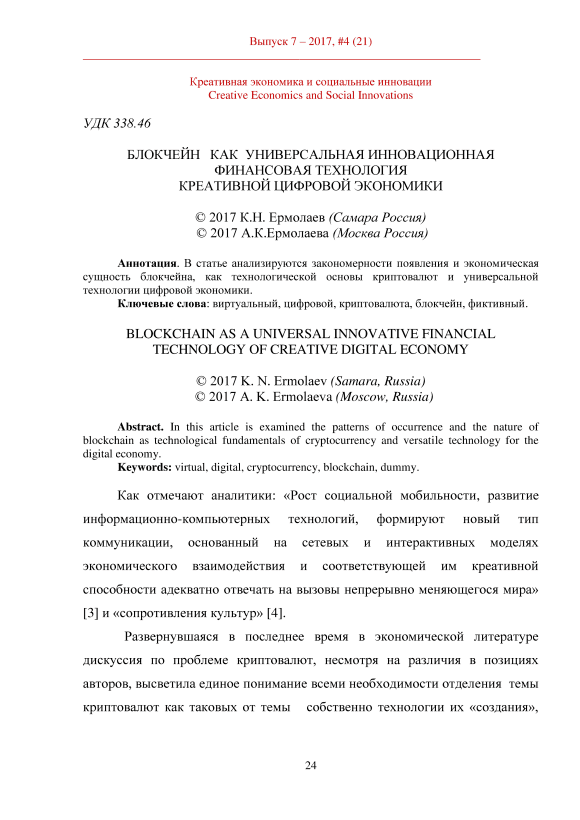 Выпуск 7 – 2017, #4 (21)

Креативная экономика и социальные инновации
Creative Economics and Social Innovations

УДК 338.46

БЛОКЧЕЙН КАК УНИВЕРСАЛЬНАЯ ИННОВАЦИОННАЯ ФИНАНСОВАЯ ТЕХНОЛОГИЯ КРЕАТИВНОЙ ЦИФРОВОЙ ЭКОНОМИКИ

© 2017 К.Н. Ермолаев (Самара Россия)
© 2017 А.К.Ермолаева (Москва Россия)

Аннотация. В статье анализируются закономерности появления и экономическая сущность блокчейна, как технологической основы криптовалют и универсальной технологии цифровой экономики.
Ключевые слова: виртуальный, цифровой, криптовалюта, блокчейн, фиктивный.

BLOCKCHAIN AS A UNIVERSAL INNOVATIVE FINANCIAL TECHNOLOGY OF CREATIVE DIGITAL ECONOMY

© 2017 K. N. Ermolaev (Samara, Russia)
© 2017 A. K. Ermolaeva (Moscow, Russia)

Abstract. In this article is examined the patterns of occurrence and the nature of blockchain as technological fundamentals of cryptocurrency and versatile technology for the digital economy.
Keywords: virtual, digital, cryptocurrency, blockchain, dummy.

Как отмечают аналитики: «Рост социальной мобильности, развитие информационно-компьютерных технологий, формируют новый тип коммуникации, основанный на сетевых и интерактивных моделях экономического взаимодействия и соответствующей им креативной способности адекватно отвечать на вызовы непрерывно меняющегося мира» [3] и «сопротивления культур» [4].

Развернувшаяся в последнее время в экономической литературе дискуссия по проблеме криптовалют, несмотря на различия в позициях авторов, высветила единое понимание всеми необходимости отделения темы криптовалют как таковых от темы собственно технологии их «создания»,

24